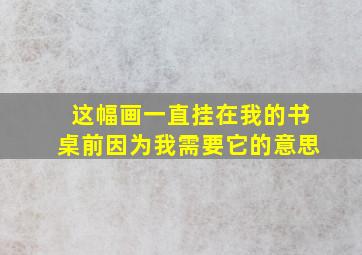 这幅画一直挂在我的书桌前因为我需要它的意思